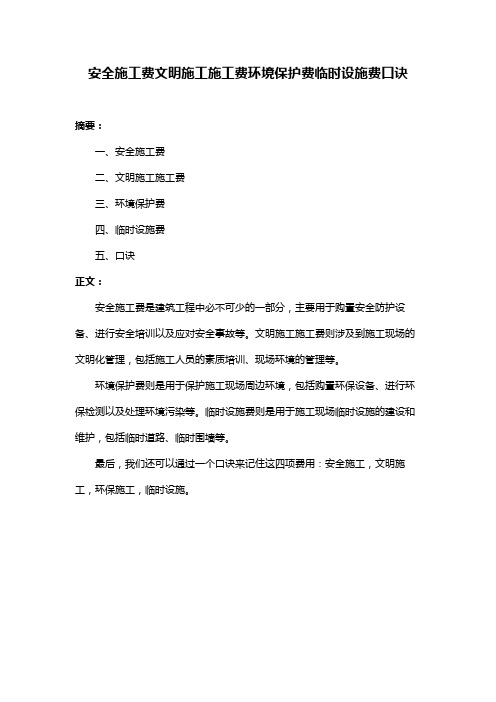 安全施工费文明施工施工费环境保护费临时设施费口诀

摘要：

一、安全施工费

二、文明施工施工费

三、环境保护费

四、临时设施费

五、口诀

正文：

安全施工费是建筑工程中必不可少的一部分，主要用于购置安全防护设备、进行安全培训以及应对安全事故等。文明施工施工费则涉及到施工现场的文明化管理，包括施工人员的素质培训、现场环境的管理等。

环境保护费则是用于保护施工现场周边环境，包括购置环保设备、进行环保检测以及处理环境污染等。临时设施费则是用于施工现场临时设施的建设和维护，包括临时道路、临时围墙等。

最后，我们还可以通过一个口诀来记住这四项费用：安全施工，文明施工，环保施工，临时设施。